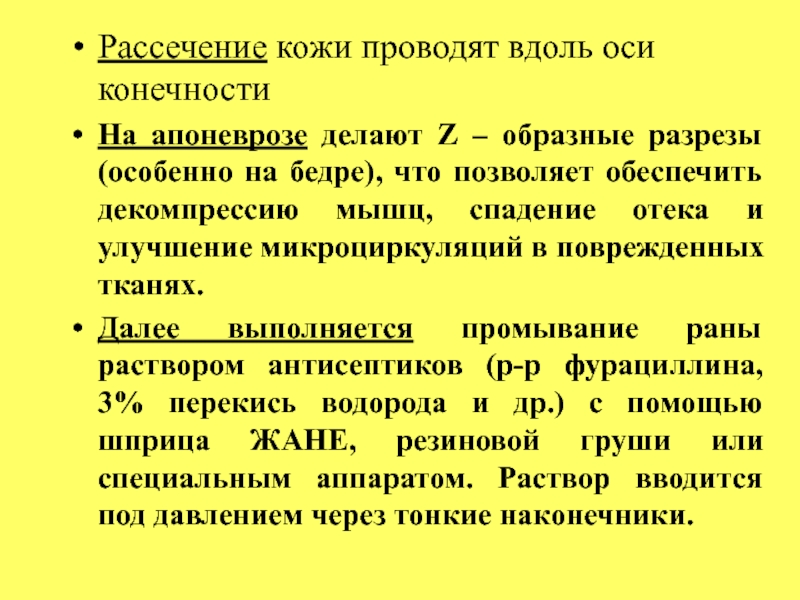 • Рассечение кожи проводят вдоль оси конечности

• На апоневрозе делают Z – образные разрезы (особенно на бедре), что позволяет обеспечить декомпрессию мышц, спадение отека и улучшение микроциркуляций в поврежденных тканях.

• Далее выполняется промывание раны раствором антисептиков (р-р фурациллина, 3% перекись водорода и др.) с помощью шприца ЖАНЕ, резиновой груши или специальным аппаратом. Раствор вводится под давлением через тонкие наконечники.